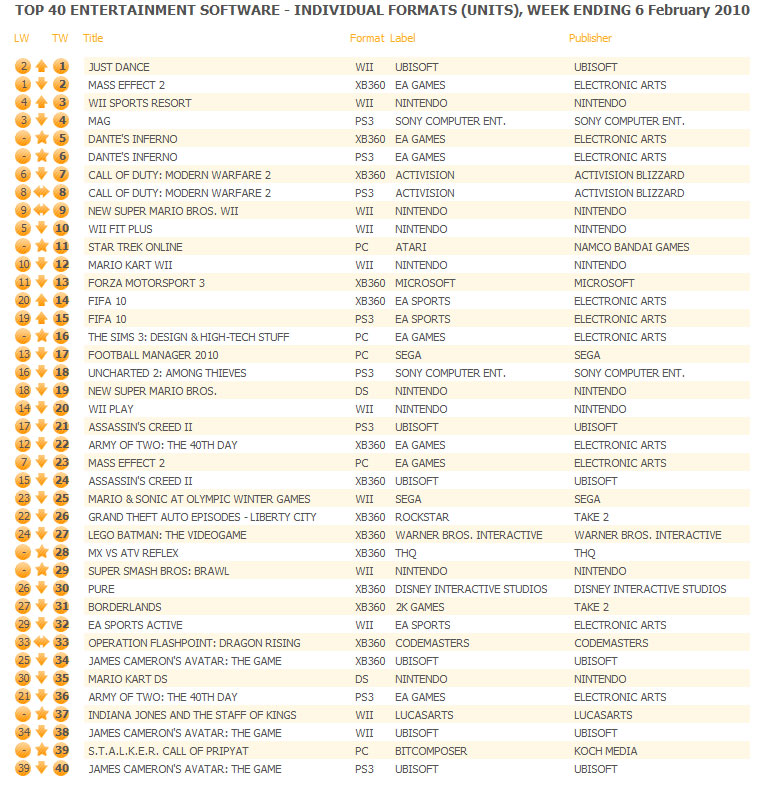 TOP 40 ENTERTAINMENT SOFTWARE - INDIVIDUAL FORMATS (UNITS), WEEK ENDING 6 February 2010

| LW | TW | Title | Format | Label | Publisher |
|---|---|---|---|---|---|
| 2 | 1 | JUST DANCE | WII | UBISOFT | UBISOFT |
| 1 | 2 | MASS EFFECT 2 | XB360 | EA GAMES | ELECTRONIC ARTS |
| 4 | 3 | WII SPORTS RESORT | WII | NINTENDO | NINTENDO |
| 3 | 4 | MAG | PS3 | SONY COMPUTER ENT. | SONY COMPUTER ENT. |
| - | 5 | DANTE'S INFERNO | XB360 | EA GAMES | ELECTRONIC ARTS |
| - | 6 | DANTE'S INFERNO | PS3 | EA GAMES | ELECTRONIC ARTS |
| 6 | 7 | CALL OF DUTY: MODERN WARFARE 2 | XB360 | ACTIVISION | ACTIVISION BLIZZARD |
| 8 | 8 | CALL OF DUTY: MODERN WARFARE 2 | PS3 | ACTIVISION | ACTIVISION BLIZZARD |
| 9 | 9 | NEW SUPER MARIO BROS. WII | WII | NINTENDO | NINTENDO |
| 5 | 10 | WII FIT PLUS | WII | NINTENDO | NINTENDO |
| - | 11 | STAR TREK ONLINE | PC | ATARI | NAMCO BANDAI GAMES |
| 10 | 12 | MARIO KART WII | WII | NINTENDO | NINTENDO |
| 11 | 13 | FORZA MOTORSPORT 3 | XB360 | MICROSOFT | MICROSOFT |
| 20 | 14 | FIFA 10 | XB360 | EA SPORTS | ELECTRONIC ARTS |
| 19 | 15 | FIFA 10 | PS3 | EA SPORTS | ELECTRONIC ARTS |
| - | 16 | THE SIMS 3: DESIGN & HIGH-TECH STUFF | PC | EA GAMES | ELECTRONIC ARTS |
| 13 | 17 | FOOTBALL MANAGER 2010 | PC | SEGA | SEGA |
| 16 | 18 | UNCHARTED 2: AMONG THIEVES | PS3 | SONY COMPUTER ENT. | SONY COMPUTER ENT. |
| 18 | 19 | NEW SUPER MARIO BROS. | DS | NINTENDO | NINTENDO |
| 14 | 20 | WII PLAY | WII | NINTENDO | NINTENDO |
| 17 | 21 | ASSASSIN'S CREED II | PS3 | UBISOFT | UBISOFT |
| 12 | 22 | ARMY OF TWO: THE 40TH DAY | XB360 | EA GAMES | ELECTRONIC ARTS |
| 7 | 23 | MASS EFFECT 2 | PC | EA GAMES | ELECTRONIC ARTS |
| 15 | 24 | ASSASSIN'S CREED II | XB360 | UBISOFT | UBISOFT |
| 23 | 25 | MARIO & SONIC AT OLYMPIC WINTER GAMES | WII | SEGA | SEGA |
| 22 | 26 | GRAND THEFT AUTO EPISODES - LIBERTY CITY | XB360 | ROCKSTAR | TAKE 2 |
| 24 | 27 | LEGO BATMAN: THE VIDEOGAME | XB360 | WARNER BROS. INTERACTIVE | WARNER BROS. INTERACTIVE |
| - | 28 | MX VS ATV REFLEX | XB360 | THQ | THQ |
| - | 29 | SUPER SMASH BROS: BRAWL | WII | NINTENDO | NINTENDO |
| 26 | 30 | PURE | XB360 | DISNEY INTERACTIVE STUDIOS | DISNEY INTERACTIVE STUDIOS |
| 27 | 31 | BORDERLANDS | XB360 | 2K GAMES | TAKE 2 |
| 29 | 32 | EA SPORTS ACTIVE | WII | EA SPORTS | ELECTRONIC ARTS |
| 33 | 33 | OPERATION FLASHPOINT: DRAGON RISING | XB360 | CODEMASTERS | CODEMASTERS |
| 25 | 34 | JAMES CAMERON'S AVATAR: THE GAME | XB360 | UBISOFT | UBISOFT |
| 30 | 35 | MARIO KART DS | DS | NINTENDO | NINTENDO |
| 21 | 36 | ARMY OF TWO: THE 40TH DAY | PS3 | EA GAMES | ELECTRONIC ARTS |
| - | 37 | INDIANA JONES AND THE STAFF OF KINGS | WII | LUCASARTS | LUCASARTS |
| 34 | 38 | JAMES CAMERON'S AVATAR: THE GAME | WII | UBISOFT | UBISOFT |
| - | 39 | S.T.A.L.K.E.R. CALL OF PRIPYAT | PC | BITCOMPOSER | KOCH MEDIA |
| 39 | 40 | JAMES CAMERON'S AVATAR: THE GAME | PS3 | UBISOFT | UBISOFT |